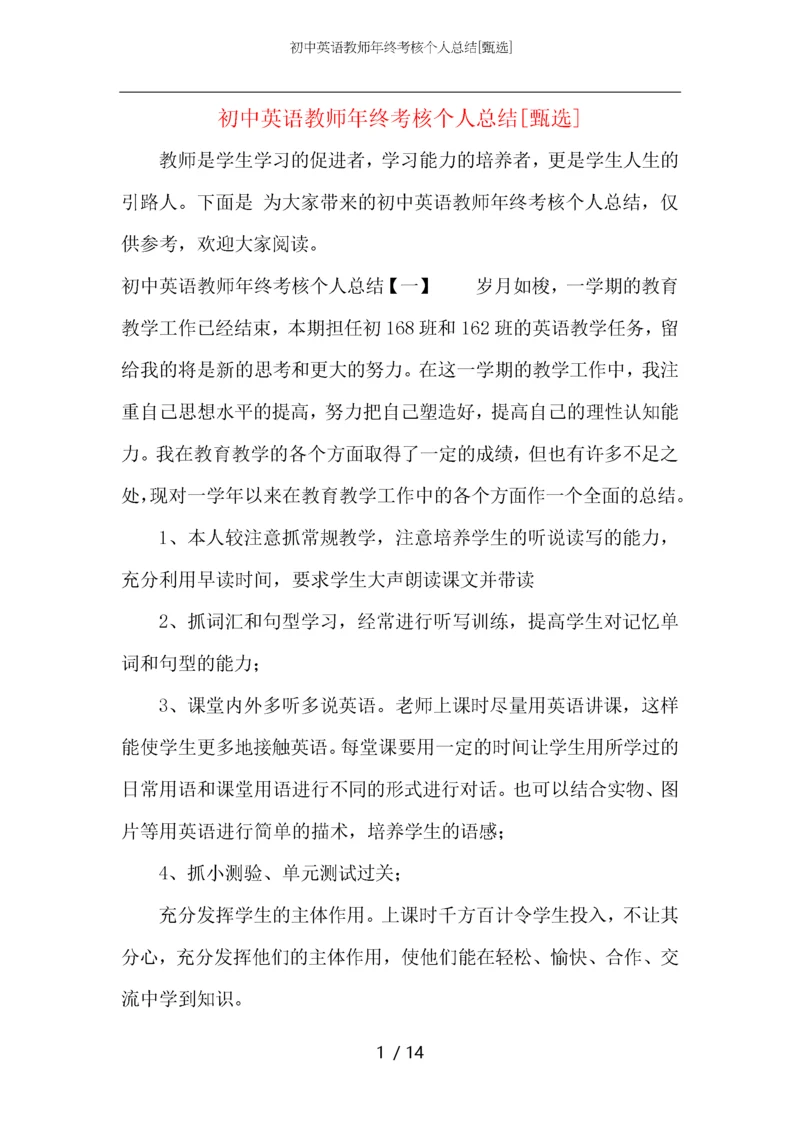 初中英语教师年终考核个人总结[甄选]

初中英语教师年终考核个人总结[甄选]

教师是学生学习的促进者，学习能力的培养者，更是学生人生的引路人。下面是 为大家带来的初中英语教师年终考核个人总结，仅供参考，欢迎大家阅读。

初中英语教师年终考核个人总结【一】　　岁月如梭，一学期的教育教学工作已经结束，本期担任初168班和162班的英语教学任务，留给我的将是新的思考和更大的努力。在这一学期的教学工作中，我注重自己思想水平的提高，努力把自己塑造好，提高自己的理性认知能力。我在教育教学的各个方面取得了一定的成绩，但也有许多不足之处，现对一学年以来在教育教学工作中的各个方面作一个全面的总结。

1、本人较注意抓常规教学，注意培养学生的听说读写的能力，充分利用早读时间，要求学生大声朗读课文并带读

2、抓词汇和句型学习，经常进行听写训练，提高学生对记忆单词和句型的能力；

3、课堂内外多听多说英语。老师上课时尽量用英语讲课，这样能使学生更多地接触英语。每堂课要用一定的时间让学生用所学过的日常用语和课堂用语进行不同的形式进行对话。也可以结合实物、图片等用英语进行简单的描术，培养学生的语感；

4、抓小测验、单元测试过关；

充分发挥学生的主体作用。上课时千方百计令学生投入，不让其分心，充分发挥他们的主体作用，使他们能在轻松、愉快、合作、交流中学到知识。

1 / 14